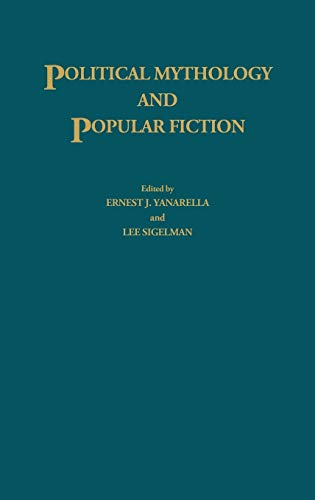 POLITICAL MYTHOLOGY AND POPULAR FICTION

Edited by
ERNEST J. YANARELLA
and
LEE SIGELMAN